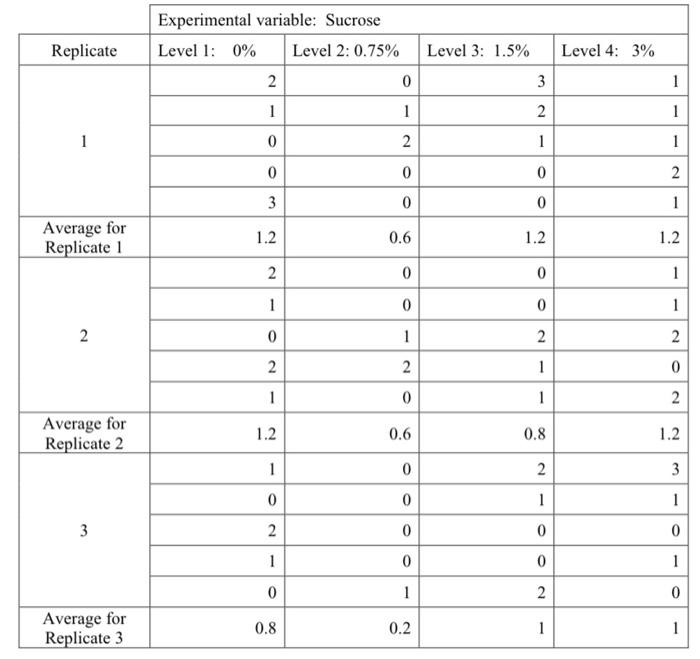 | | Experimental variable: Sucrose | | | |
|---|---|---|---|---|
| Replicate | Level 1: 0% | Level 2: 0.75% | Level 3: 1.5% | Level 4: 3% |
| 1 | 2 | 0 | 3 | 1 |
| | 1 | 1 | 2 | 1 |
| | 0 | 2 | 1 | 1 |
| | 0 | 0 | 0 | 2 |
| | 3 | 0 | 0 | 1 |
| Average for Replicate 1 | 1.2 | 0.6 | 1.2 | 1.2 |
| 2 | 2 | 0 | 0 | 1 |
| | 1 | 0 | 0 | 1 |
| | 0 | 1 | 2 | 2 |
| | 2 | 2 | 1 | 0 |
| | 1 | 0 | 1 | 2 |
| Average for Replicate 2 | 1.2 | 0.6 | 0.8 | 1.2 |
| 3 | 1 | 0 | 2 | 3 |
| | 0 | 0 | 1 | 1 |
| | 2 | 0 | 0 | 0 |
| | 1 | 0 | 0 | 1 |
| | 0 | 1 | 2 | 0 |
| Average for Replicate 3 | 0.8 | 0.2 | 1 | 1 |